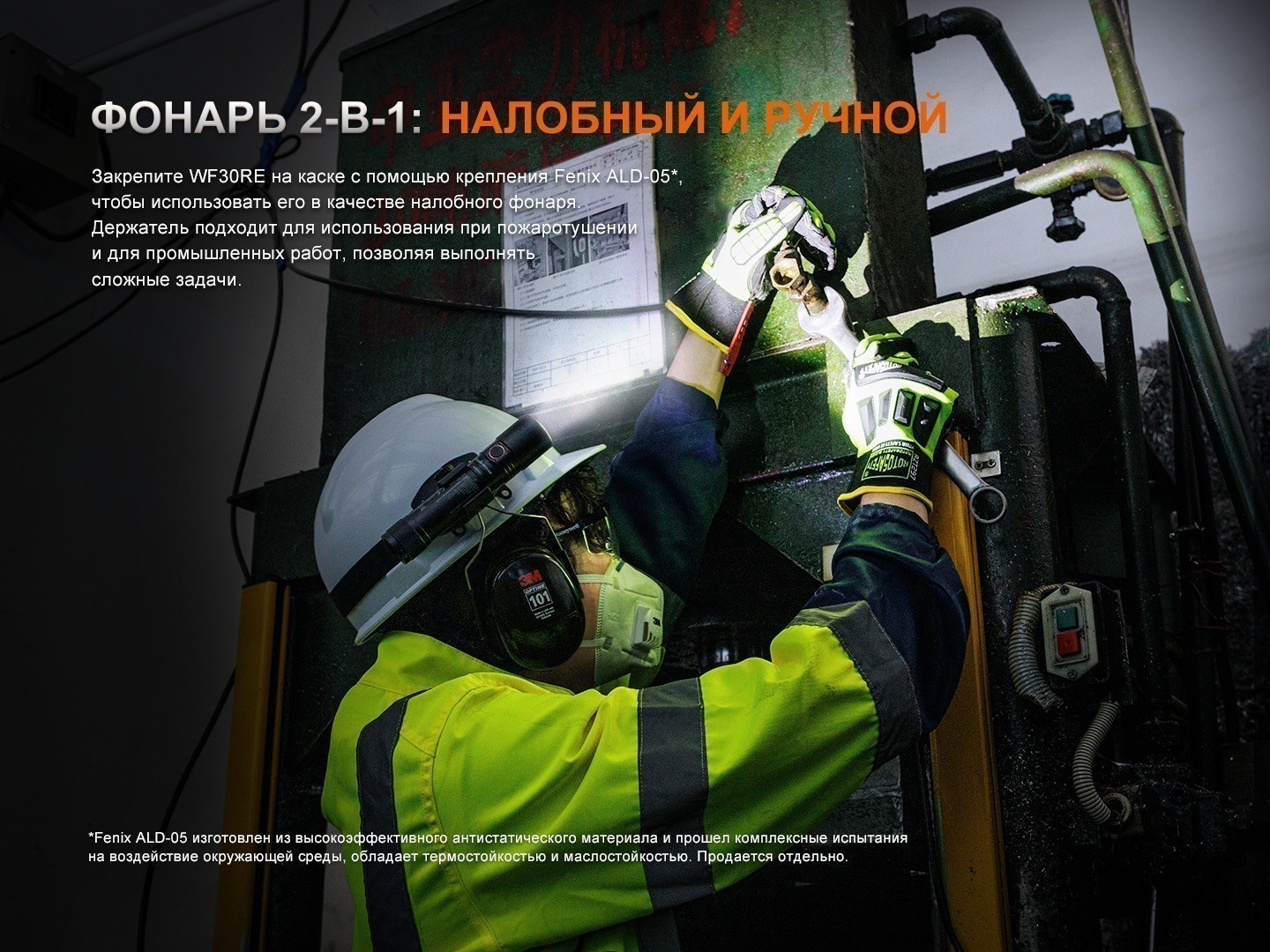 ФОНАРЬ 2-В-1: НАЛОБНЫЙ И РУЧНОЙ

Закрепите WF30RE на каске с помощью крепления Fenix ALD-05*, чтобы использовать его в качестве налобного фонаря. Держатель подходит для использования при пожаротушении и для промышленных работ, позволяя выполнять сложные задачи.

*Fenix ALD-05 изготовлен из высокоэффективного антистатического материала и прошел комплексные испытания на воздействие окружающей среды, обладает термостойкостью и маслостойкостью. Продается отдельно.